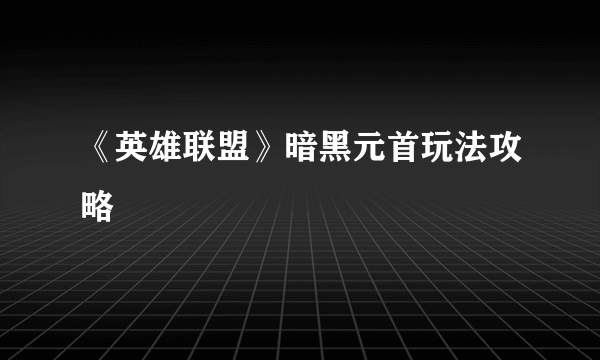 《英雄联盟》暗黑元首玩法攻略